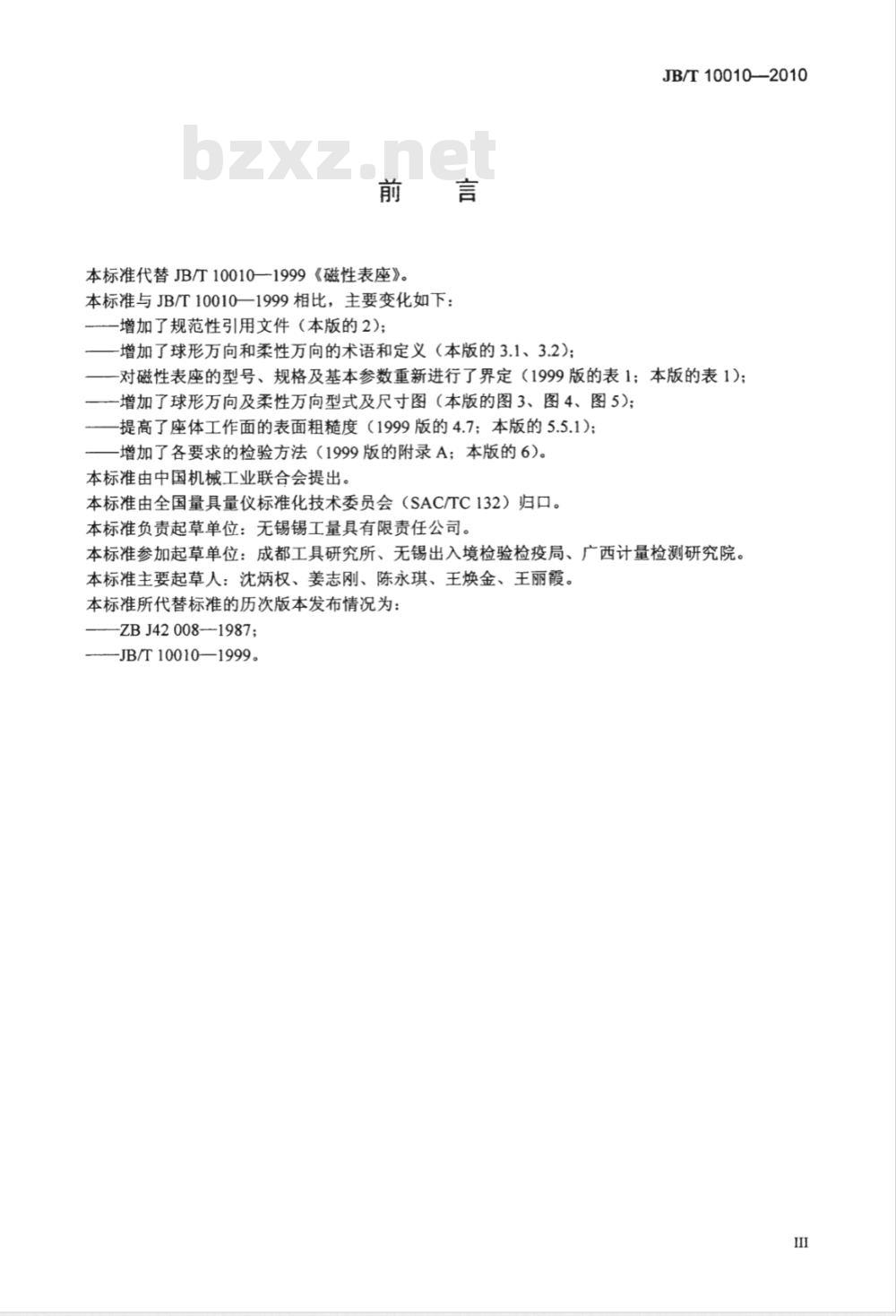 JB/T 10010—2010

bzxz.net

前　言

本标准代替 JB/T 10010—1999《磁性表座》。

本标准与 JB/T 10010—1999 相比，主要变化如下：

——增加了规范性引用文件（本版的 2）；

——增加了球形万向和柔性万向的术语和定义（本版的 3.1、3.2）；

——对磁性表座的型号、规格及基本参数重新进行了界定（1999 版的表 1；本版的表 1）；

——增加了球形万向及柔性万向型式及尺寸图（本版的图 3、图 4、图 5）；

——提高了座体工作面的表面粗糙度（1999 版的 4.7；本版的 5.5.1）；

——增加了各要求的检验方法（1999 版的附录 A；本版的 6）。

本标准由中国机械工业联合会提出。

本标准由全国量具量仪标准化技术委员会（SAC/TC 132）归口。

本标准负责起草单位：无锡锡工量具有限责任公司。

本标准参加起草单位：成都工具研究所、无锡出入境检验检疫局、广西计量检测研究院。

本标准主要起草人：沈炳权、姜志刚、陈永琪、王焕金、王丽霞。

本标准所代替标准的历次版本发布情况为：

——ZB J42 008—1987；

——JB/T 10010—1999。

III